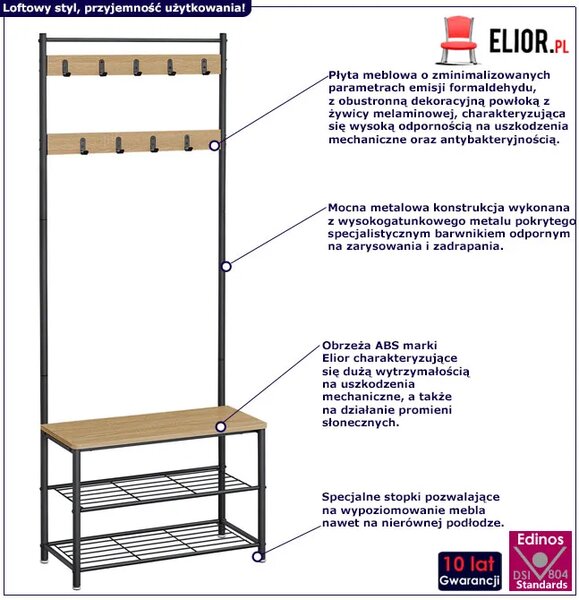 Loftowy styl, przyjemność użytkowania!

ELIOR.PL

Płyta meblowa o zminimalizowanych parametrach emisji formaldehydu, z obustronną dekoracyjną powłoką z żywicy melaminowej, charakteryzująca się wysoką odpornością na uszkodzenia mechaniczne oraz antybakteryjnością.

Mocna metalowa konstrukcja wykonana z wysokogatunkowego metalu pokrytego specjalistycznym barwnikiem odpornym na zarysowania i zadrapania.

Obrzeża ABS marki Elior charakteryzujące się dużą wytrzymałością na uszkodzenia mechaniczne, a także na działanie promieni słonecznych.

Specjalne stopki pozwalające na wypoziomowanie mebla nawet na nierównej podłodze.

10 lat Gwarancji

Edinos DSI 804 Standards